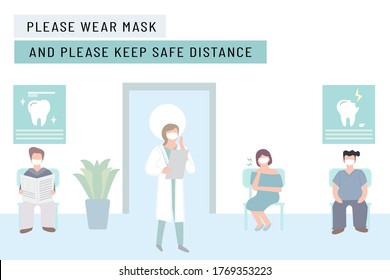 PLEASE WEAR MASK

AND PLEASE KEEP SAFE DISTANCE

shutterstock.com · 1769353223